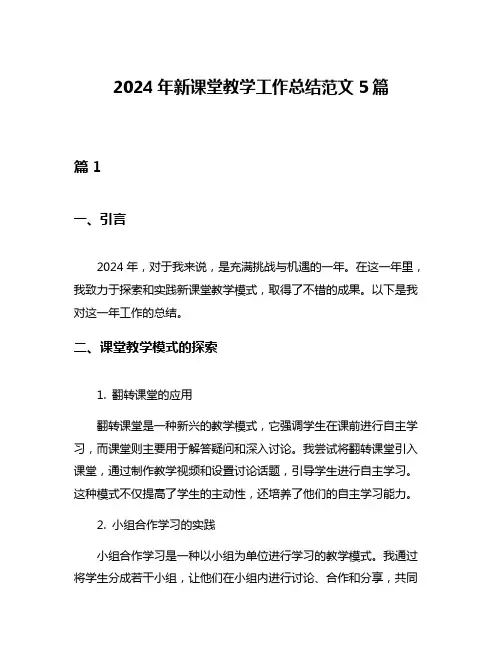 2024 年新课堂教学工作总结范文 5 篇

篇 1

一、引言

2024 年，对于我来说，是充满挑战与机遇的一年。在这一年里，我致力于探索和实践新课堂教学模式，取得了不错的成果。以下是我对这一年工作的总结。

二、课堂教学模式的探索

1. 翻转课堂的应用

翻转课堂是一种新兴的教学模式，它强调学生在课前进行自主学习，而课堂则主要用于解答疑问和深入讨论。我尝试将翻转课堂引入课堂，通过制作教学视频和设置讨论话题，引导学生进行自主学习。这种模式不仅提高了学生的主动性，还培养了他们的自主学习能力。

2. 小组合作学习的实践

小组合作学习是一种以小组为单位进行学习的教学模式。我通过将学生分成若干小组，让他们在小组内进行讨论、合作和分享，共同